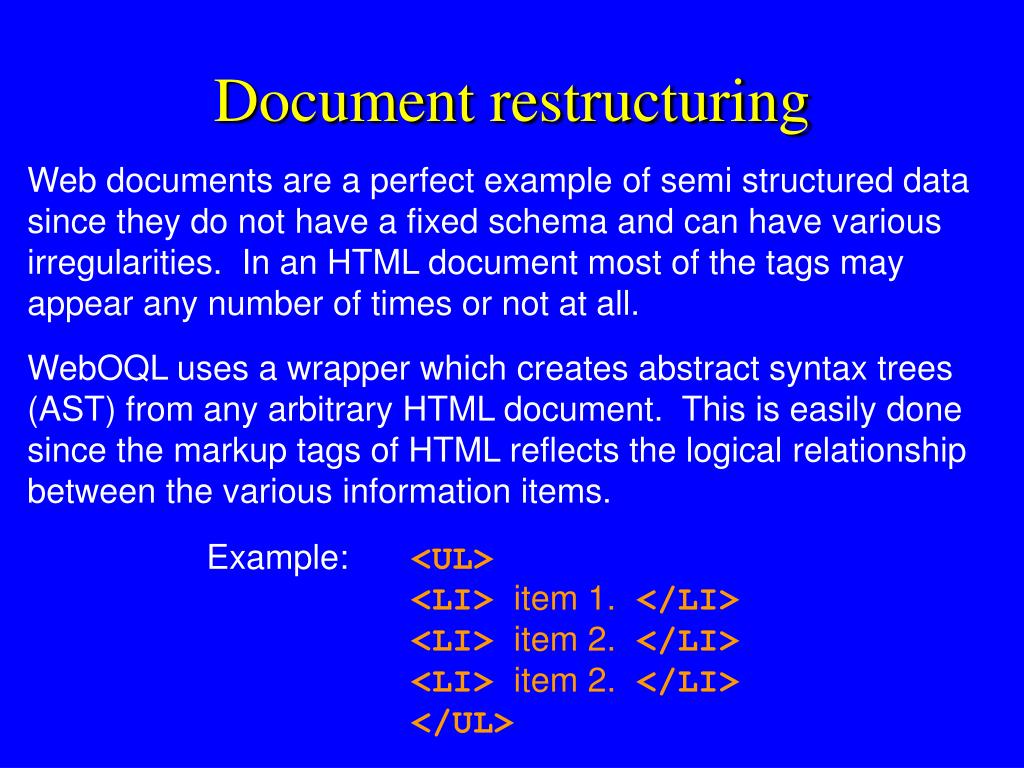 Document restructuring

Web documents are a perfect example of semi structured data since they do not have a fixed schema and can have various irregularities. In an HTML document most of the tags may appear any number of times or not at all.

WebOQL uses a wrapper which creates abstract syntax trees (AST) from any arbitrary HTML document. This is easily done since the markup tags of HTML reflects the logical relationship between the various information items.

Example: <UL>
<LI> item 1. </LI>
<LI> item 2. </LI>
<LI> item 2. </LI>
</UL>